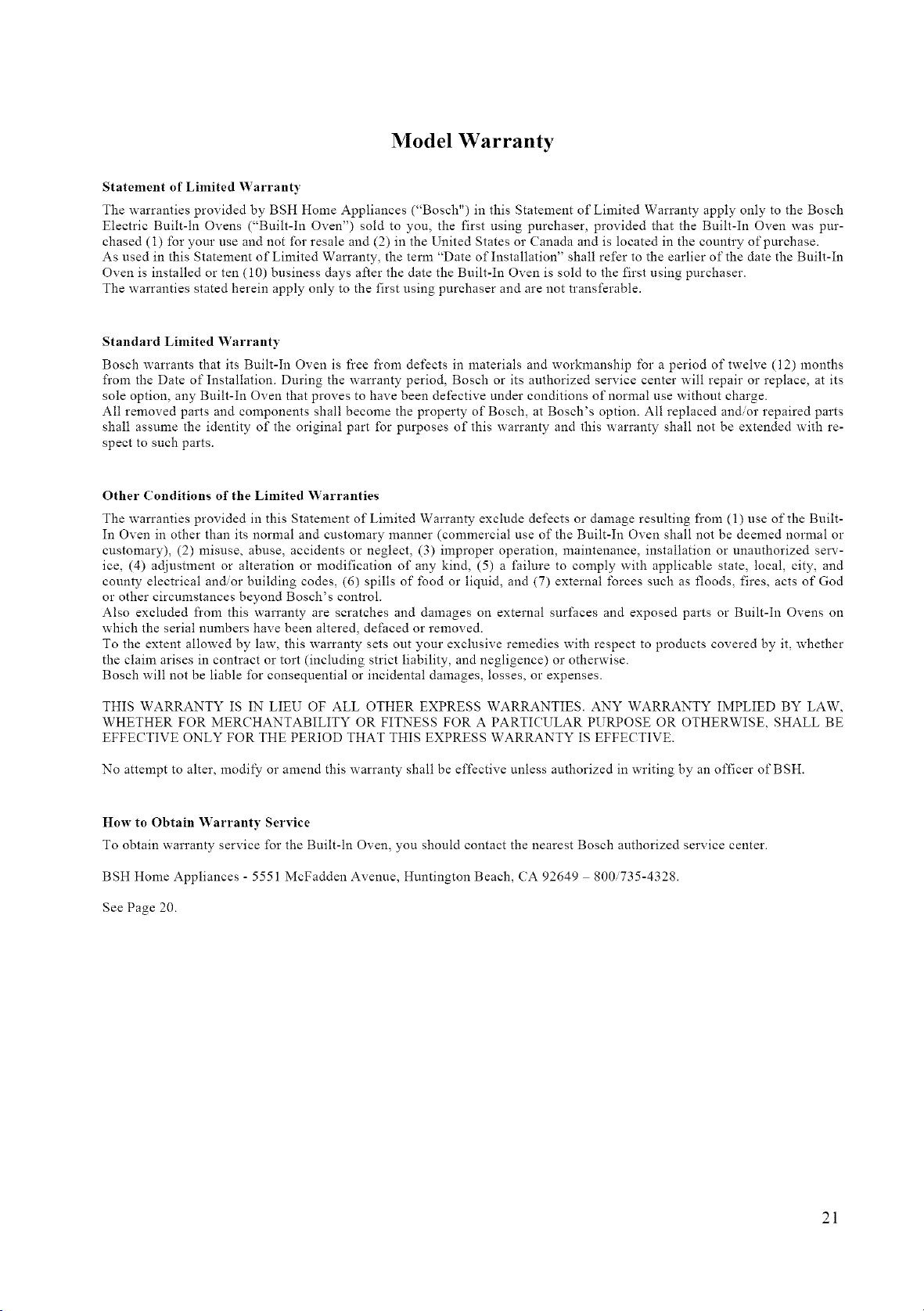 Model Warranty

Statement of Limited Warranty

The warranties provided by BSH Home Appliances ("Bosch") in this Statement of Limited Warranty apply only to the Bosch Electric Built-In Ovens ("Built-In Oven") sold to you, the first using purchaser, provided that the Built-In Oven was purchased (1) for your use and not for resale and (2) in the United States or Canada and is located in the country of purchase.
As used in this Statement of Limited Warranty, the term "Date of Installation" shall refer to the earlier of the date the Built-In Oven is installed or ten (10) business days after the date the Built-In Oven is sold to the first using purchaser.
The warranties stated herein apply only to the first using purchaser and are not transferable.

Standard Limited Warranty

Bosch warrants that its Built-In Oven is free from defects in materials and workmanship for a period of twelve (12) months from the Date of Installation. During the warranty period, Bosch or its authorized service center will repair or replace, at its sole option, any Built-In Oven that proves to have been defective under conditions of normal use without charge.
All removed parts and components shall become the property of Bosch, at Bosch's option. All replaced and/or repaired parts shall assume the identity of the original part for purposes of this warranty and this warranty shall not be extended with respect to such parts.

Other Conditions of the Limited Warranties

The warranties provided in this Statement of Limited Warranty exclude defects or damage resulting from (1) use of the Built-In Oven in other than its normal and customary manner (commercial use of the Built-In Oven shall not be deemed normal or customary), (2) misuse, abuse, accidents or neglect, (3) improper operation, maintenance, installation or unauthorized service, (4) adjustment or alteration or modification of any kind, (5) a failure to comply with applicable state, local, city, and county electrical and/or building codes, (6) spills of food or liquid, and (7) external forces such as floods, fires, acts of God or other circumstances beyond Bosch's control.
Also excluded from this warranty are scratches and damages on external surfaces and exposed parts or Built-In Ovens on which the serial numbers have been altered, defaced or removed.
To the extent allowed by law, this warranty sets out your exclusive remedies with respect to products covered by it, whether the claim arises in contract or tort (including strict liability, and negligence) or otherwise.
Bosch will not be liable for consequential or incidental damages, losses, or expenses.

THIS WARRANTY IS IN LIEU OF ALL OTHER EXPRESS WARRANTIES. ANY WARRANTY IMPLIED BY LAW, WHETHER FOR MERCHANTABILITY OR FITNESS FOR A PARTICULAR PURPOSE OR OTHERWISE, SHALL BE EFFECTIVE ONLY FOR THE PERIOD THAT THIS EXPRESS WARRANTY IS EFFECTIVE.

No attempt to alter, modify or amend this warranty shall be effective unless authorized in writing by an officer of BSH.

How to Obtain Warranty Service

To obtain warranty service for the Built-In Oven, you should contact the nearest Bosch authorized service center.

BSH Home Appliances - 5551 McFadden Avenue, Huntington Beach, CA 92649 – 800/735-4328.

See Page 20.

21